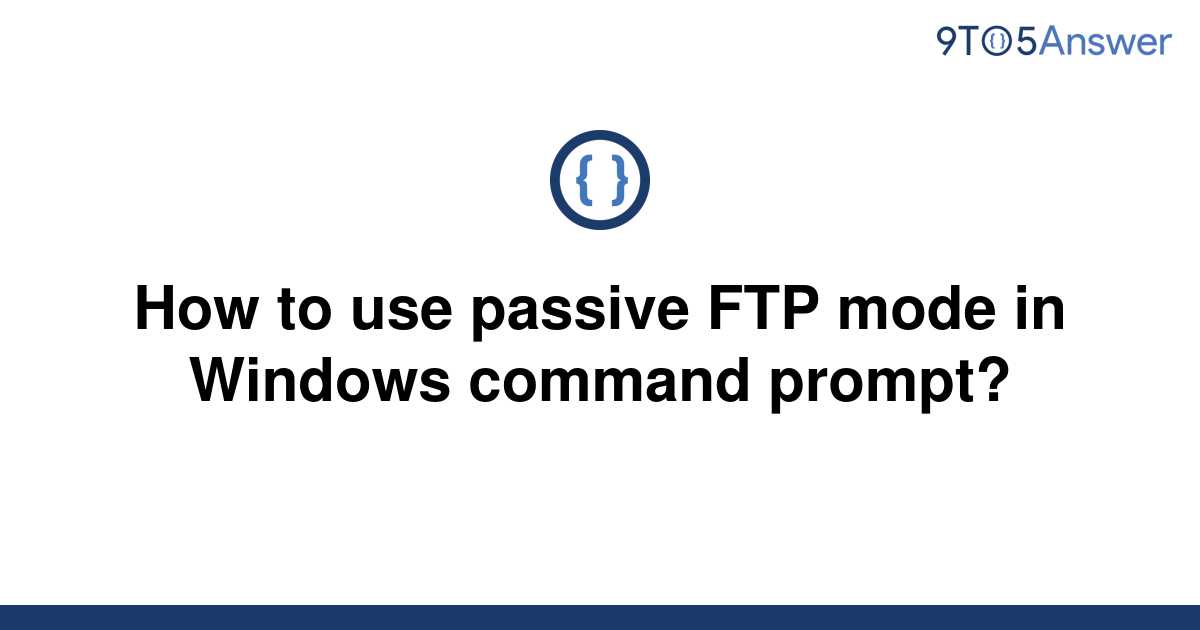 9TO5Answer

{ }

How to use passive FTP mode in Windows command prompt?